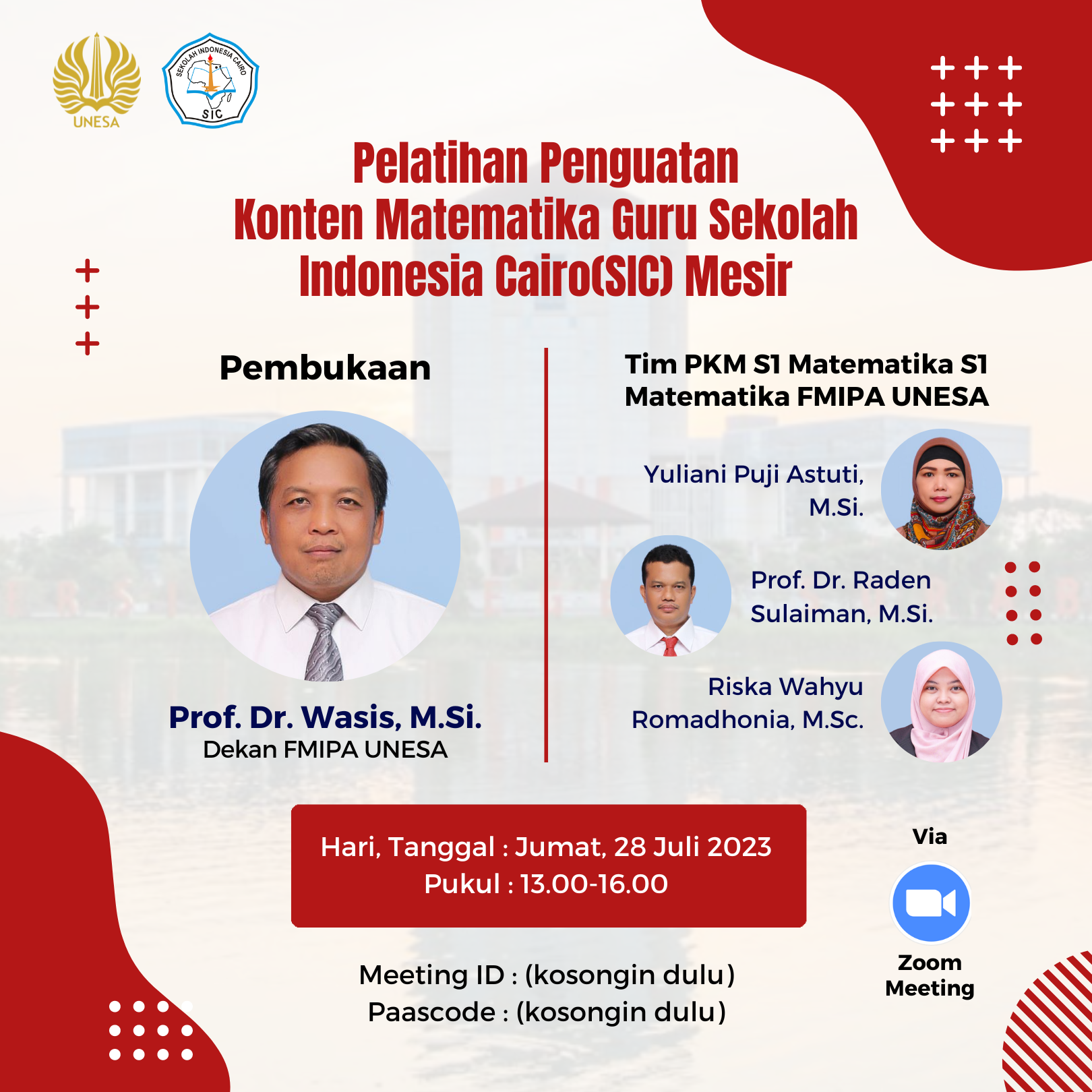 UNESA

SEKOLAH INDONESIA CAIRO
SIC

Pelatihan Penguatan Konten Matematika Guru Sekolah Indonesia Cairo(SIC) Mesir

Pembukaan

Prof. Dr. Wasis, M.Si.
Dekan FMIPA UNESA

Tim PKM S1 Matematika S1 Matematika FMIPA UNESA

Yuliani Puji Astuti, M.Si.

Prof. Dr. Raden Sulaiman, M.Si.

Riska Wahyu Romadhonia, M.Sc.

Hari, Tanggal : Jumat, 28 Juli 2023
Pukul : 13.00-16.00

Meeting ID : (kosongin dulu)
Paascode : (kosongin dulu)

Via
Zoom Meeting